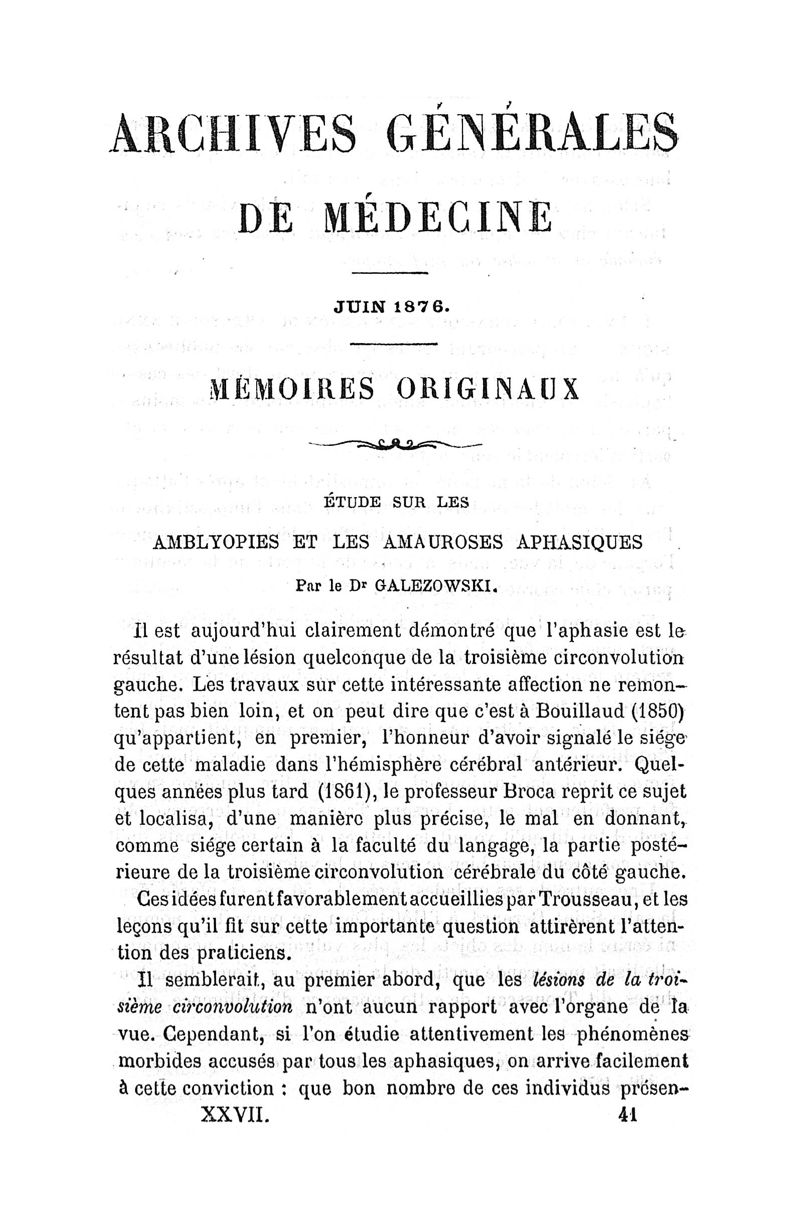 ARCHIVES GÉNÉRALES

DE MÉDECINE

JUIN 1876.

MÉMOIRES ORIGINAUX

ÉTUDE SUR LES

AMBLYOPIES ET LES AMAUROSES APHASIQUES

Par le Dr GALEZOWSKI.

Il est aujourd'hui clairement démontré que l'aphasie est le résultat d'une lésion quelconque de la troisième circonvolution gauche. Les travaux sur cette intéressante affection ne remontent pas bien loin, et on peut dire que c'est à Bouillaud (1850) qu'appartient, en premier, l'honneur d'avoir signalé le siége de cette maladie dans l'hémisphère cérébral antérieur. Quelques années plus tard (1861), le professeur Broca reprit ce sujet et localisa, d'une manière plus précise, le mal en donnant, comme siége certain à la faculté du langage, la partie postérieure de la troisième circonvolution cérébrale du côté gauche. Ces idées furent favorablement accueillies par Trousseau, et les leçons qu'il fit sur cette importante question attirèrent l'attention des praticiens.

Il semblerait, au premier abord, que les lésions de la troisième circonvolution n'ont aucun rapport avec l'organe de la vue. Cependant, si l'on étudie attentivement les phénomènes morbides accusés par tous les aphasiques, on arrive facilement à cette conviction : que bon nombre de ces individus présen-

XXVII. 41